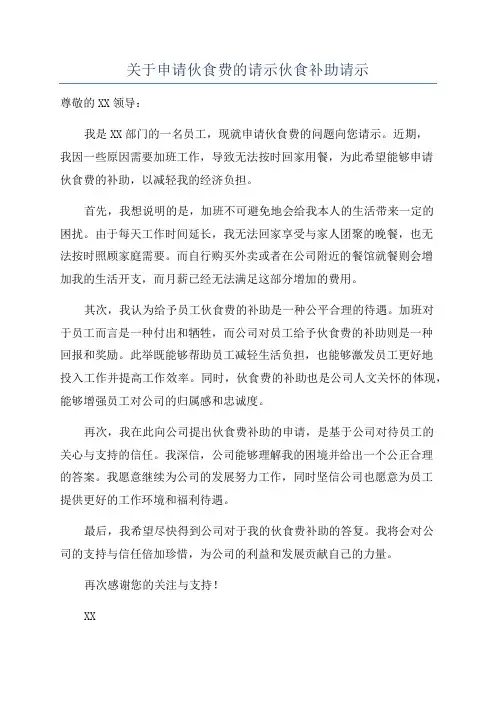 关于申请伙食费的请示伙食补助请示

尊敬的XX领导：

我是XX部门的一名员工，现就申请伙食费的问题向您请示。近期，我因一些原因需要加班工作，导致无法按时回家用餐，为此希望能够申请伙食费的补助，以减轻我的经济负担。

首先，我想说明的是，加班不可避免地会给我本人的生活带来一定的困扰。由于每天工作时间延长，我无法回家享受与家人团聚的晚餐，也无法按时照顾家庭需要。而自行购买外卖或者在公司附近的餐馆就餐则会增加我的生活开支，而月薪已经无法满足这部分增加的费用。

其次，我认为给予员工伙食费的补助是一种公平合理的待遇。加班对于员工而言是一种付出和牺牲，而公司对员工给予伙食费的补助则是一种回报和奖励。此举既能够帮助员工减轻生活负担，也能够激发员工更好地投入工作并提高工作效率。同时，伙食费的补助也是公司人文关怀的体现，能够增强员工对公司的归属感和忠诚度。

再次，我在此向公司提出伙食费补助的申请，是基于公司对待员工的关心与支持的信任。我深信，公司能够理解我的困境并给出一个公正合理的答案。我愿意继续为公司的发展努力工作，同时坚信公司也愿意为员工提供更好的工作环境和福利待遇。

最后，我希望尽快得到公司对于我的伙食费补助的答复。我将会对公司的支持与信任倍加珍惜，为公司的利益和发展贡献自己的力量。

再次感谢您的关注与支持！

XX